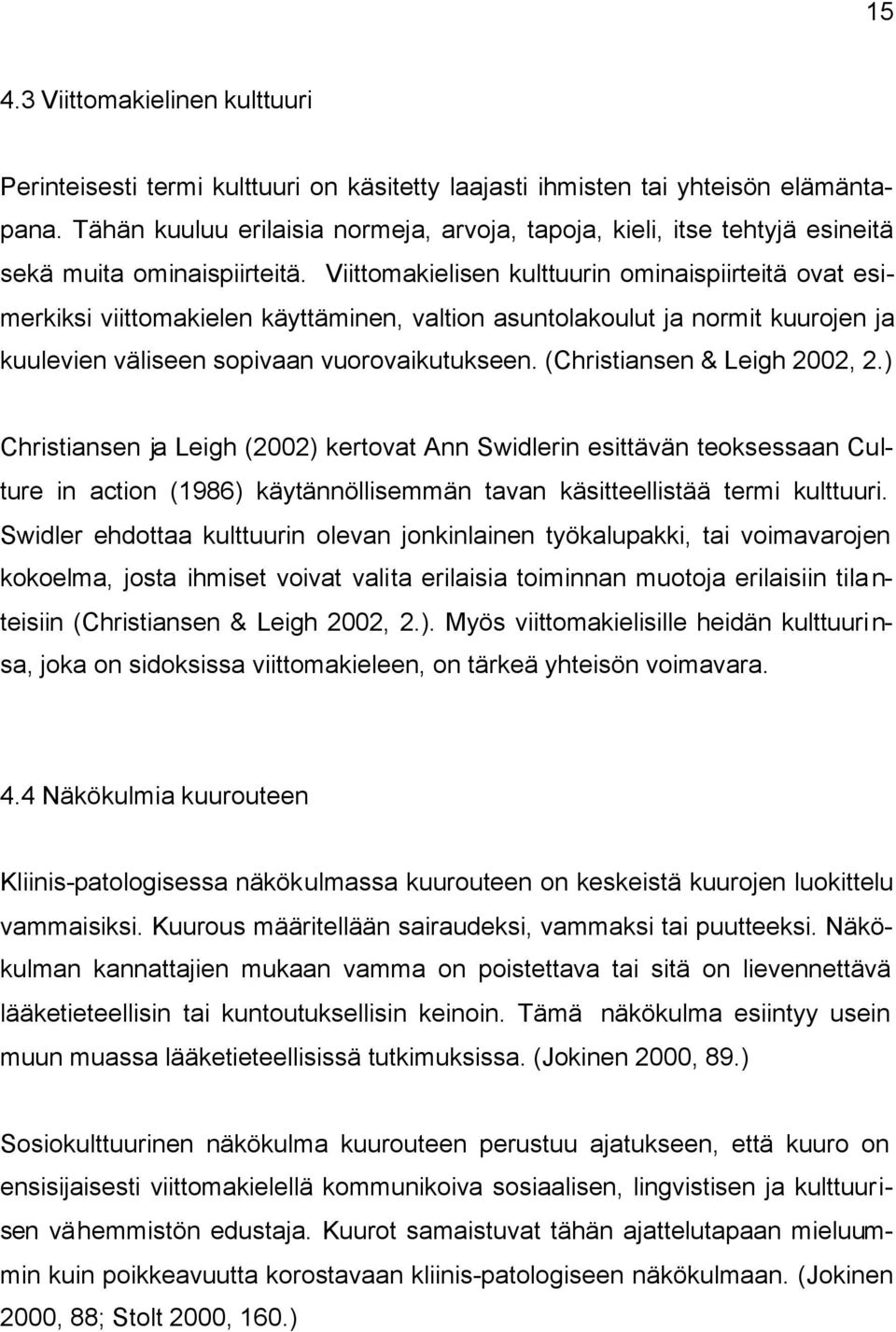 15

4.3 Viittomakielinen kulttuuri

Perinteisesti termi kulttuuri on käsitetty laajasti ihmisten tai yhteisön elämäntapana. Tähän kuuluu erilaisia normeja, arvoja, tapoja, kieli, itse tehtyjä esineitä sekä muita ominaispiirteitä. Viittomakielisen kulttuurin ominaispiirteitä ovat esimerkiksi viittomakielen käyttäminen, valtion asuntolakoulut ja normit kuurojen ja kuulevien väliseen sopivaan vuorovaikutukseen. (Christiansen & Leigh 2002, 2.)

Christiansen ja Leigh (2002) kertovat Ann Swidlerin esittävän teoksessaan Culture in action (1986) käytännöllisemmän tavan käsitteellistää termi kulttuuri. Swidler ehdottaa kulttuurin olevan jonkinlainen työkalupakki, tai voimavarojen kokoelma, josta ihmiset voivat valita erilaisia toiminnan muotoja erilaisiin tilanteisiin (Christiansen & Leigh 2002, 2.). Myös viittomakielisille heidän kulttuurinsa, joka on sidoksissa viittomakieleen, on tärkeä yhteisön voimavara.

4.4 Näkökulmia kuurouteen

Kliinis-patologisessa näkökulmassa kuurouteen on keskeistä kuurojen luokittelu vammaisiksi. Kuurous määritellään sairaudeksi, vammaksi tai puutteeksi. Näkökulman kannattajien mukaan vamma on poistettava tai sitä on lievennettävä lääketieteellisin tai kuntoutuksellisin keinoin. Tämä näkökulma esiintyy usein muun muassa lääketieteellisissä tutkimuksissa. (Jokinen 2000, 89.)

Sosiokulttuurinen näkökulma kuurouteen perustuu ajatukseen, että kuuro on ensisijaisesti viittomakielellä kommunikoiva sosiaalisen, lingvistisen ja kulttuurisen vähemmistön edustaja. Kuurot samaistuvat tähän ajattelutapaan mieluummin kuin poikkeavuutta korostavaan kliinis-patologiseen näkökulmaan. (Jokinen 2000, 88; Stolt 2000, 160.)